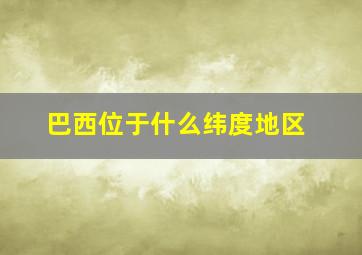 巴西位于什么纬度地区